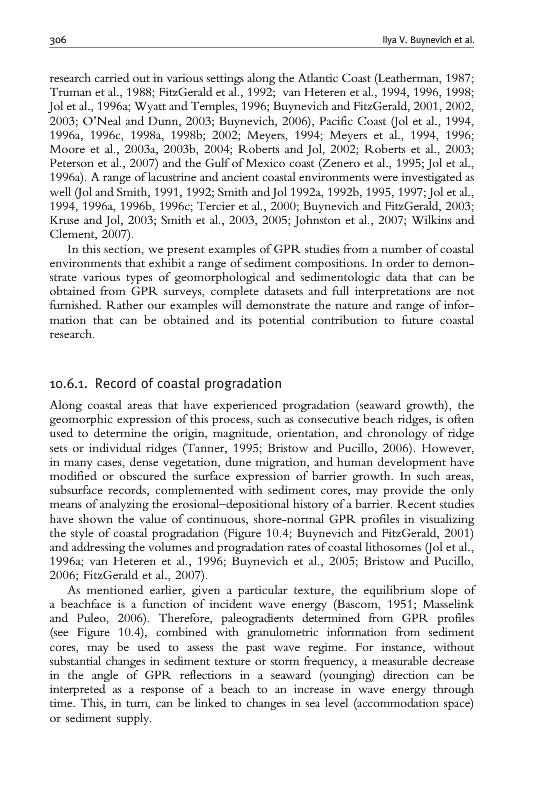 306 Ilya V. Buynevich et al.

research carried out in various settings along the Atlantic Coast (Leatherman, 1987; Truman et al., 1988; FitzGerald et al., 1992; van Heteren et al., 1994, 1996, 1998; Jol et al., 1996a; Wyatt and Temples, 1996; Buynevich and FitzGerald, 2001, 2002, 2003; O'Neal and Dunn, 2003; Buynevich, 2006), Pacific Coast (Jol et al., 1994, 1996a, 1996c, 1998a, 1998b; 2002; Meyers, 1994; Meyers et al., 1994, 1996; Moore et al., 2003a, 2003b, 2004; Roberts and Jol, 2002; Roberts et al., 2003; Peterson et al., 2007) and the Gulf of Mexico coast (Zenero et al., 1995; Jol et al., 1996a). A range of lacustrine and ancient coastal environments were investigated as well (Jol and Smith, 1991, 1992; Smith and Jol 1992a, 1992b, 1995, 1997; Jol et al., 1994, 1996a, 1996b, 1996c; Tercier et al., 2000; Buynevich and FitzGerald, 2003; Kruse and Jol, 2003; Smith et al., 2003, 2005; Johnston et al., 2007; Wilkins and Clement, 2007).

In this section, we present examples of GPR studies from a number of coastal environments that exhibit a range of sediment compositions. In order to demonstrate various types of geomorphological and sedimentologic data that can be obtained from GPR surveys, complete datasets and full interpretations are not furnished. Rather our examples will demonstrate the nature and range of information that can be obtained and its potential contribution to future coastal research.

10.6.1. Record of coastal progradation

Along coastal areas that have experienced progradation (seaward growth), the geomorphic expression of this process, such as consecutive beach ridges, is often used to determine the origin, magnitude, orientation, and chronology of ridge sets or individual ridges (Tanner, 1995; Bristow and Pucillo, 2006). However, in many cases, dense vegetation, dune migration, and human development have modified or obscured the surface expression of barrier growth. In such areas, subsurface records, complemented with sediment cores, may provide the only means of analyzing the erosional–depositional history of a barrier. Recent studies have shown the value of continuous, shore-normal GPR profiles in visualizing the style of coastal progradation (Figure 10.4; Buynevich and FitzGerald, 2001) and addressing the volumes and progradation rates of coastal lithosomes (Jol et al., 1996a; van Heteren et al., 1996; Buynevich et al., 2005; Bristow and Pucillo, 2006; FitzGerald et al., 2007).

As mentioned earlier, given a particular texture, the equilibrium slope of a beachface is a function of incident wave energy (Bascom, 1951; Masselink and Puleo, 2006). Therefore, paleogradients determined from GPR profiles (see Figure 10.4), combined with granulometric information from sediment cores, may be used to assess the past wave regime. For instance, without substantial changes in sediment texture or storm frequency, a measurable decrease in the angle of GPR reflections in a seaward (younging) direction can be interpreted as a response of a beach to an increase in wave energy through time. This, in turn, can be linked to changes in sea level (accommodation space) or sediment supply.